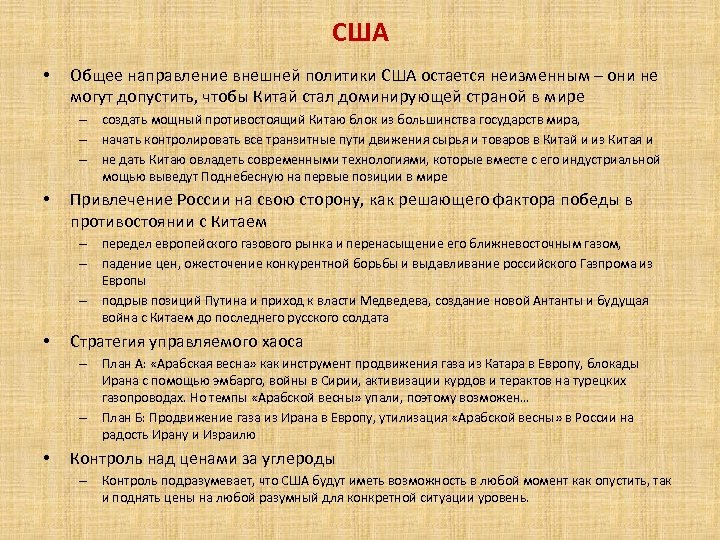 США

• Общее направление внешней политики США остается неизменным – они не могут допустить, чтобы Китай стал доминирующей страной в мире
– создать мощный противостоящий Китаю блок из большинства государств мира,
– начать контролировать все транзитные пути движения сырья и товаров в Китай и из Китая и
– не дать Китаю овладеть современными технологиями, которые вместе с его индустриальной мощью выведут Поднебесную на первые позиции в мире

• Привлечение России на свою сторону, как решающего фактора победы в противостоянии с Китаем
– передел европейского газового рынка и перенасыщение его ближневосточным газом,
– падение цен, ожесточение конкурентной борьбы и выдавливание российского Газпрома из Европы
– подрыв позиций Путина и приход к власти Медведева, создание новой Антанты и будущая война с Китаем до последнего русского солдата

• Стратегия управляемого хаоса
– План А: «Арабская весна» как инструмент продвижения газа из Катара в Европу, блокады Ирана с помощью эмбарго, войны в Сирии, активизации курдов и терактов на турецких газопроводах. Но темпы «Арабской весны» упали, поэтому возможен…
– План Б: Продвижение газа из Ирана в Европу, утилизация «Арабской весны» в России на радость Ирану и Израилю

• Контроль над ценами за углероды
– Контроль подразумевает, что США будут иметь возможность в любой момент как опустить, так и поднять цены на любой разумный для конкретной ситуации уровень.